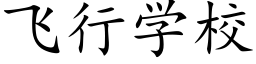 飞行学校